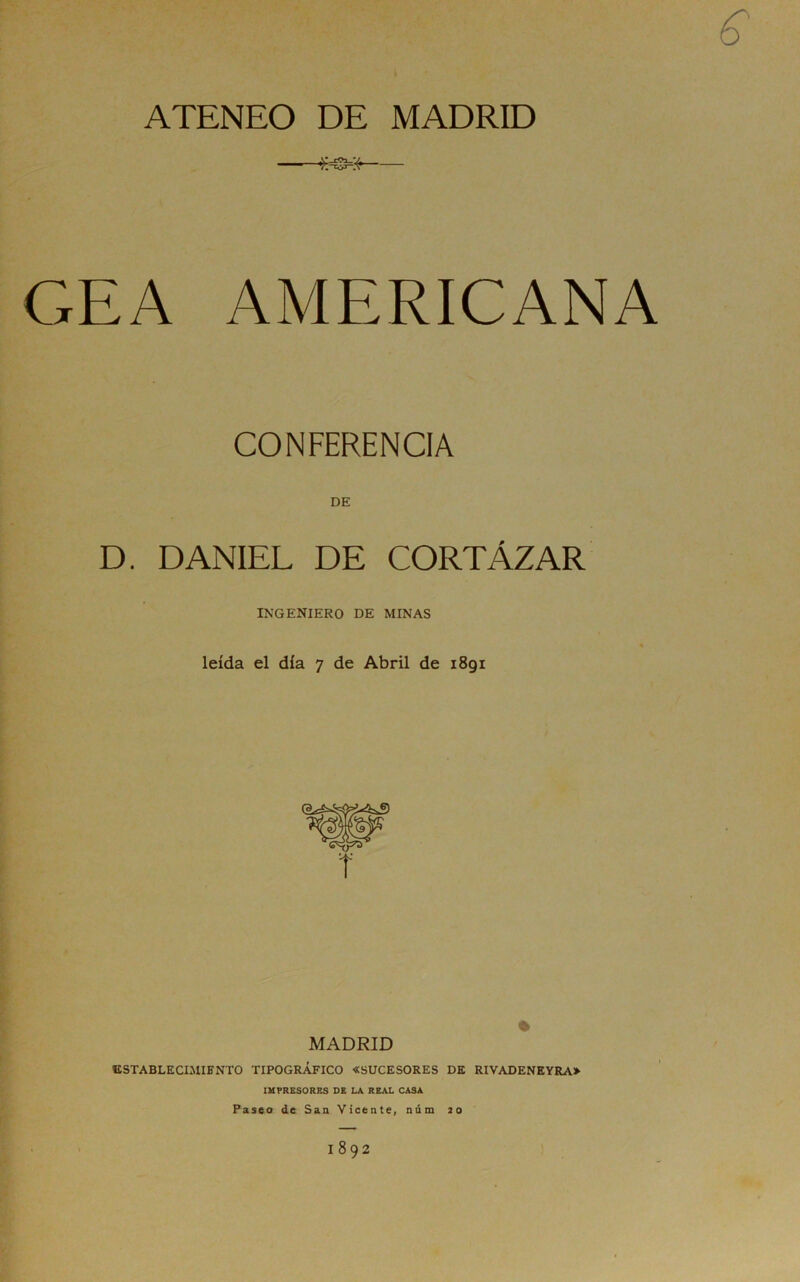 6

ATENEO DE MADRID

GEA AMERICANA

CONFERENCIA

DE

D. DANIEL DE CORTÁZAR

INGENIERO DE MINAS

leída el día 7 de Abril de 1891

MADRID

ESTABLECIMIENTO TIPOGRÁFICO «SUCESORES DE RIVADENEYRA»

IMPRESORES DE LA REAL CASA

Paseo de San Vicente, núm 20

1892